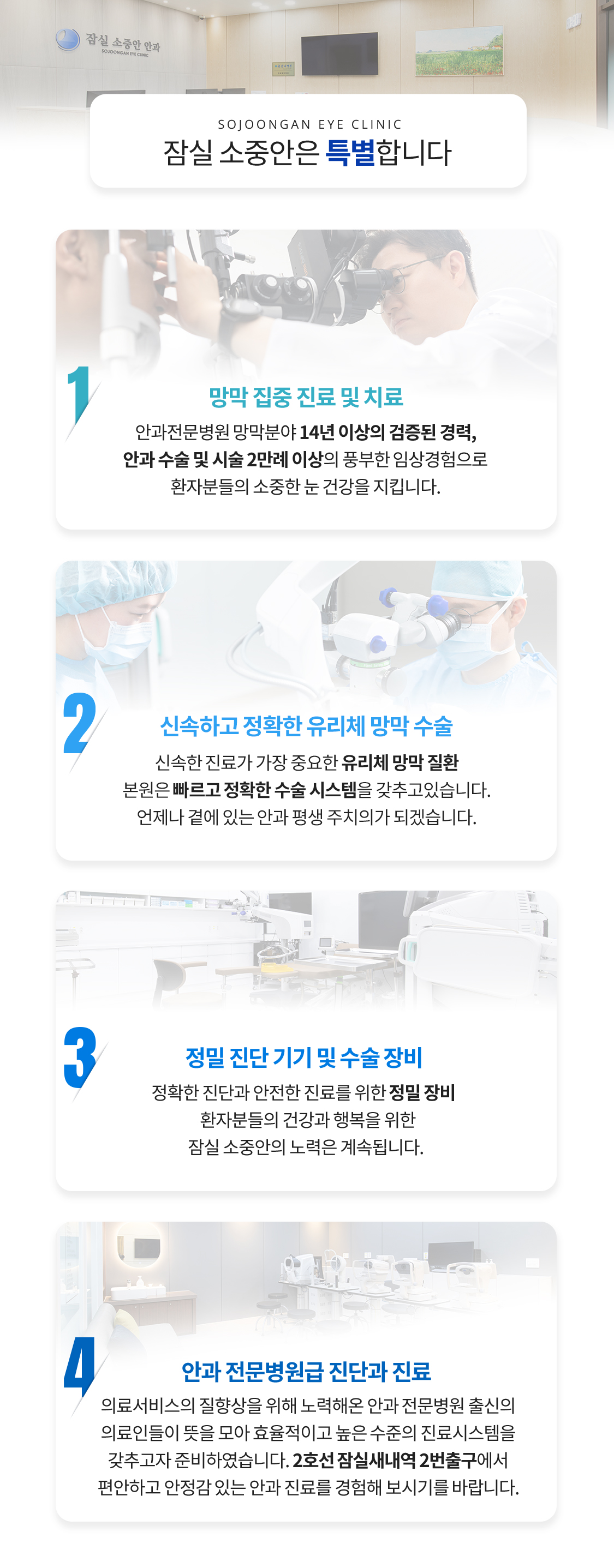 잠실 소중안 안과
SOJOONGAN EYE CLINIC

SOJOONGAN EYE CLINIC
잠실 소중안은 특별합니다

1
망막 집중 진료 및 치료
안과전문병원 망막분야 14년 이상의 검증된 경력,
안과 수술 및 시술 2만례 이상의 풍부한 임상경험으로
환자분들의 소중한 눈 건강을 지킵니다.

2
신속하고 정확한 유리체 망막 수술
신속한 진료가 가장 중요한 유리체 망막 질환
본원은 빠르고 정확한 수술 시스템을 갖추고있습니다.
언제나 곁에 있는 안과 평생 주치의가 되겠습니다.

3
정밀 진단 기기 및 수술 장비
정확한 진단과 안전한 진료를 위한 정밀 장비
환자분들의 건강과 행복을 위한
잠실 소중안의 노력은 계속됩니다.

4
안과 전문병원급 진단과 진료
의료서비스의 질향상을 위해 노력해온 안과 전문병원 출신의 의료인들이 뜻을 모아 효율적이고 높은 수준의 진료시스템을 갖추고자 준비하였습니다. 2호선 잠실새내역 2번출구에서 편안하고 안정감 있는 안과 진료를 경험해 보시기를 바랍니다.